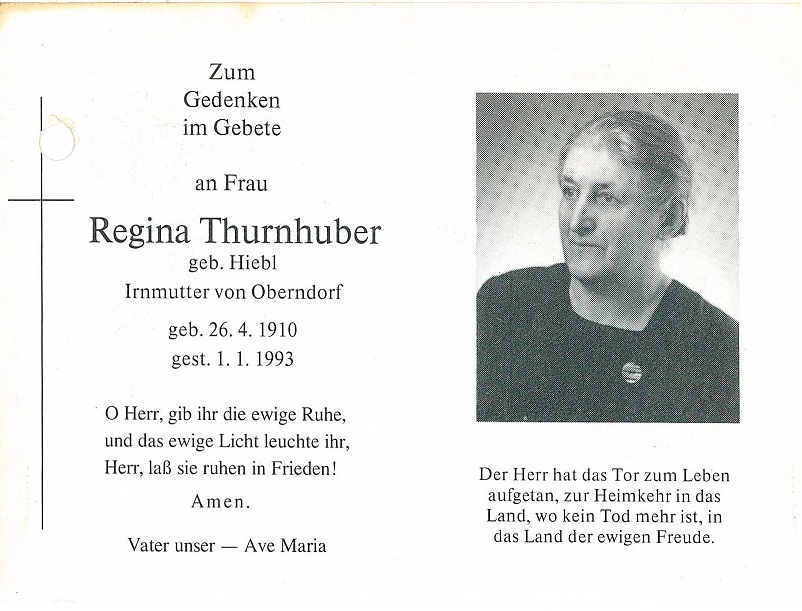 Zum
Gedenken
im Gebete

an Frau

Regina Thurnhuber
geb. Hiebl
Irnmutter von Oberndorf

geb. 26. 4. 1910
gest. 1. 1. 1993

O Herr, gib ihr die ewige Ruhe, und das ewige Licht leuchte ihr, Herr, laß sie ruhen in Frieden!

Amen.

Vater unser — Ave Maria

Der Herr hat das Tor zum Leben aufgetan, zur Heimkehr in das Land, wo kein Tod mehr ist, in das Land der ewigen Freude.